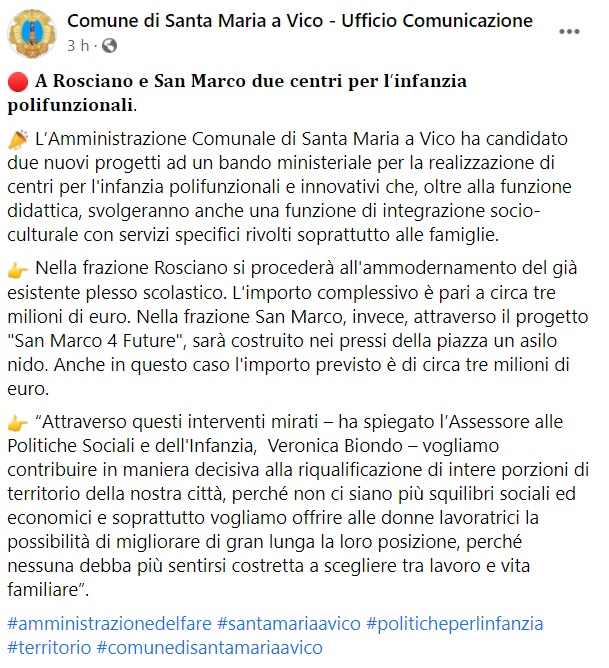 Comune di Santa Maria a Vico - Ufficio Comunicazione
3 h ·

🔴 A Rosciano e San Marco due centri per l'infanzia polifunzionali.

📣 L'Amministrazione Comunale di Santa Maria a Vico ha candidato due nuovi progetti ad un bando ministeriale per la realizzazione di centri per l'infanzia polifunzionali e innovativi che, oltre alla funzione didattica, svolgeranno anche una funzione di integrazione socio-culturale con servizi specifici rivolti soprattutto alle famiglie.

👉 Nella frazione Rosciano si procederà all'ammodernamento del già esistente plesso scolastico. L'importo complessivo è pari a circa tre milioni di euro. Nella frazione San Marco, invece, attraverso il progetto "San Marco 4 Future", sarà costruito nei pressi della piazza un asilo nido. Anche in questo caso l'importo previsto è di circa tre milioni di euro.

👉 "Attraverso questi interventi mirati – ha spiegato l'Assessore alle Politiche Sociali e dell'Infanzia, Veronica Biondo – vogliamo contribuire in maniera decisiva alla riqualificazione di intere porzioni di territorio della nostra città, perché non ci siano più squilibri sociali ed economici e soprattutto vogliamo offrire alle donne lavoratrici la possibilità di migliorare di gran lunga la loro posizione, perché nessuna debba più sentirsi costretta a scegliere tra lavoro e vita familiare".

#amministrazionedelfare #santamariaavico #politicheperlinfanzia #territorio #comunedisantamariaavico